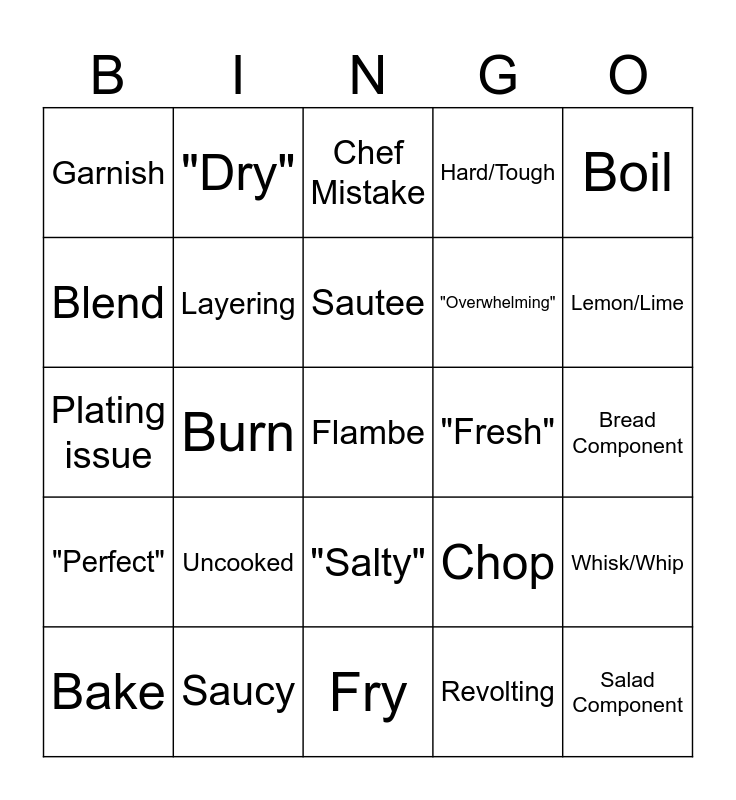 | B | I | N | G | O |
|---|---|---|---|---|
| Garnish | "Dry" | Chef Mistake | Hard/Tough | Boil |
| Blend | Layering | Sautee | "Overwhelming" | Lemon/Lime |
| Plating issue | Burn | Flambe | "Fresh" | Bread Component |
| "Perfect" | Uncooked | "Salty" | Chop | Whisk/Whip |
| Bake | Saucy | Fry | Revolting | Salad Component |